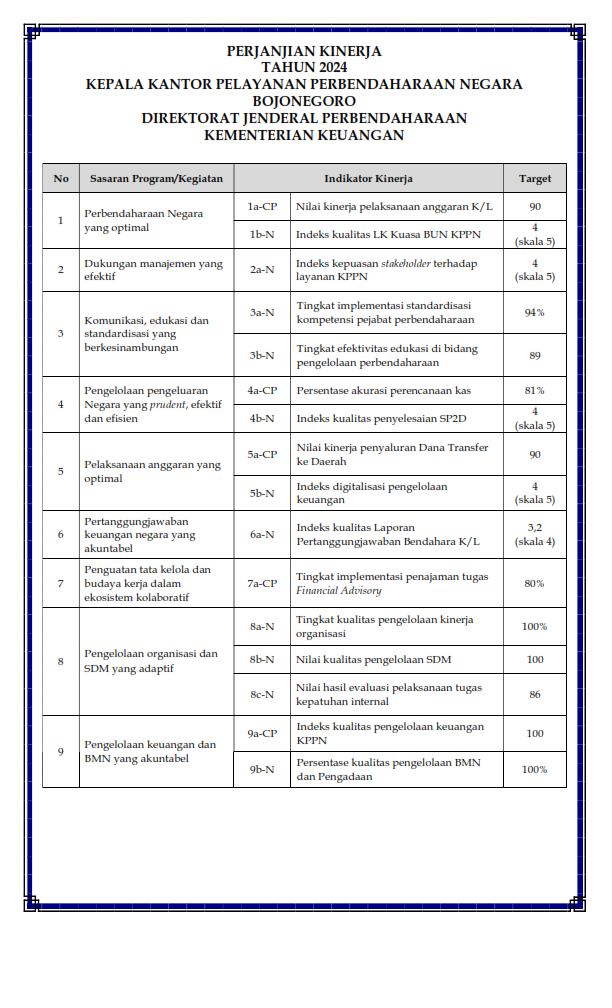 PERJANJIAN KINERJA
TAHUN 2024
KEPALA KANTOR PELAYANAN PERBENDAHARAAN NEGARA
BOJONEGORO
DIREKTORAT JENDERAL PERBENDAHARAAN
KEMENTERIAN KEUANGAN

| No | Sasaran Program/Kegiatan | Indikator Kinerja | | Target |
|---|---|---|---|---|
| 1 | Perbendaharaan Negara yang optimal | 1a-CP | Nilai kinerja pelaksanaan anggaran K/L | 90 |
| | | 1b-N | Indeks kualitas LK Kuasa BUN KPPN | 4 (skala 5) |
| 2 | Dukungan manajemen yang efektif | 2a-N | Indeks kepuasan stakeholder terhadap layanan KPPN | 4 (skala 5) |
| 3 | Komunikasi, edukasi dan standardisasi yang berkesinambungan | 3a-N | Tingkat implementasi standardisasi kompetensi pejabat perbendaharaan | 94% |
| | | 3b-N | Tingkat efektivitas edukasi di bidang pengelolaan perbendaharaan | 89 |
| 4 | Pengelolaan pengeluaran Negara yang prudent, efektif dan efisien | 4a-CP | Persentase akurasi perencanaan kas | 81% |
| | | 4b-N | Indeks kualitas penyelesaian SP2D | 4 (skala 5) |
| 5 | Pelaksanaan anggaran yang optimal | 5a-CP | Nilai kinerja penyaluran Dana Transfer ke Daerah | 90 |
| | | 5b-N | Indeks digitalisasi pengelolaan keuangan | 4 (skala 5) |
| 6 | Pertanggungjawaban keuangan negara yang akuntabel | 6a-N | Indeks kualitas Laporan Pertanggungjawaban Bendahara K/L | 3,2 (skala 4) |
| 7 | Penguatan tata kelola dan budaya kerja dalam ekosistem kolaboratif | 7a-CP | Tingkat implementasi penajaman tugas Financial Advisory | 80% |
| 8 | Pengelolaan organisasi dan SDM yang adaptif | 8a-N | Tingkat kualitas pengelolaan kinerja organisasi | 100% |
| | | 8b-N | Nilai kualitas pengelolaan SDM | 100 |
| | | 8c-N | Nilai hasil evaluasi pelaksanaan tugas kepatuhan internal | 86 |
| 9 | Pengelolaan keuangan dan BMN yang akuntabel | 9a-CP | Indeks kualitas pengelolaan keuangan KPPN | 100 |
| | | 9b-N | Persentase kualitas pengelolaan BMN dan Pengadaan | 100% |